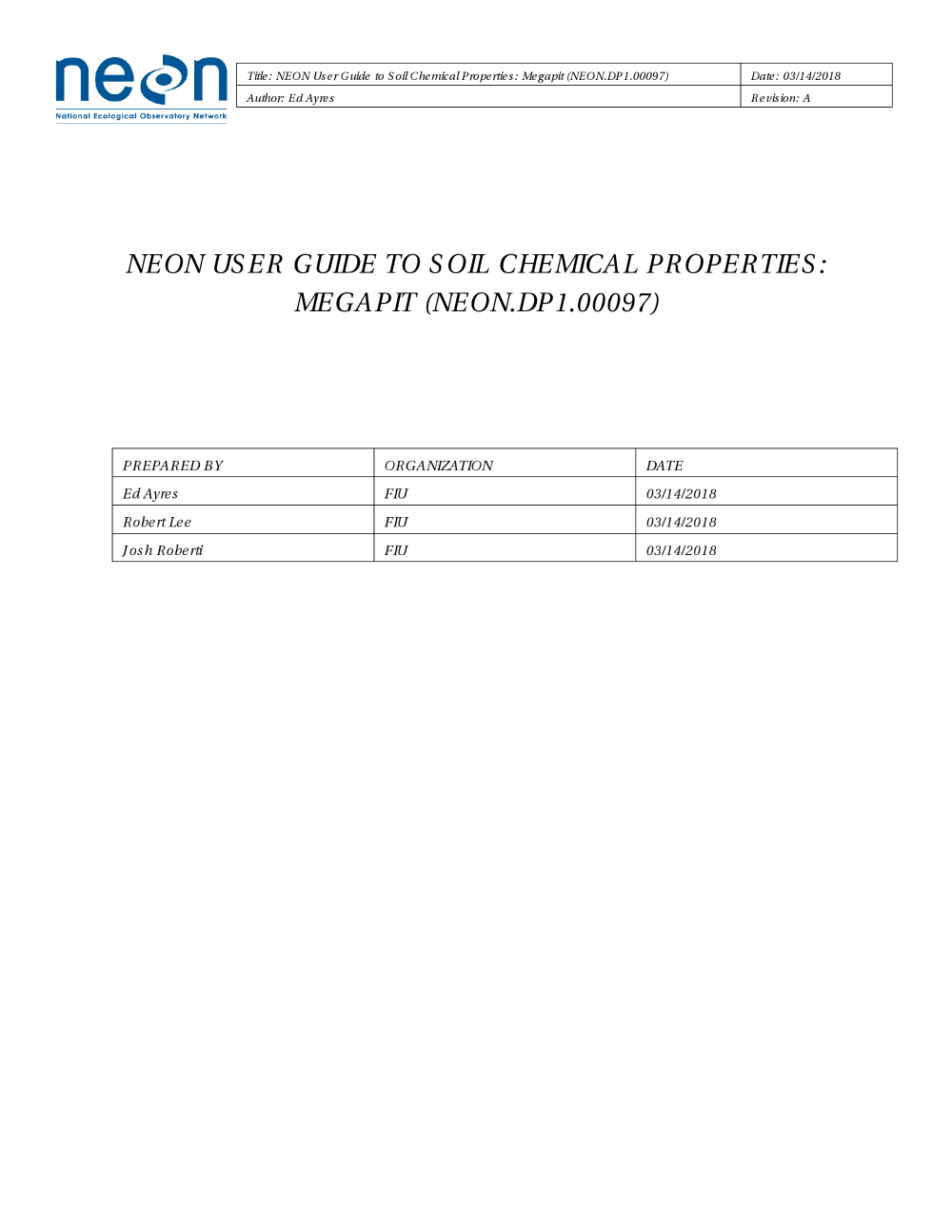 neon
National Ecological Observatory Network

Title: NEON User Guide to Soil Chemical Properties: Megapit (NEON.DP1.00097)
Date: 03/14/2018
Author: Ed Ayres
Revision: A

NEON USER GUIDE TO SOIL CHEMICAL PROPERTIES: MEGAPIT (NEON.DP1.00097)

| PREPARED BY | ORGANIZATION | DATE |
|---|---|---|
| Ed Ayres | FIU | 03/14/2018 |
| Robert Lee | FIU | 03/14/2018 |
| Josh Roberti | FIU | 03/14/2018 |